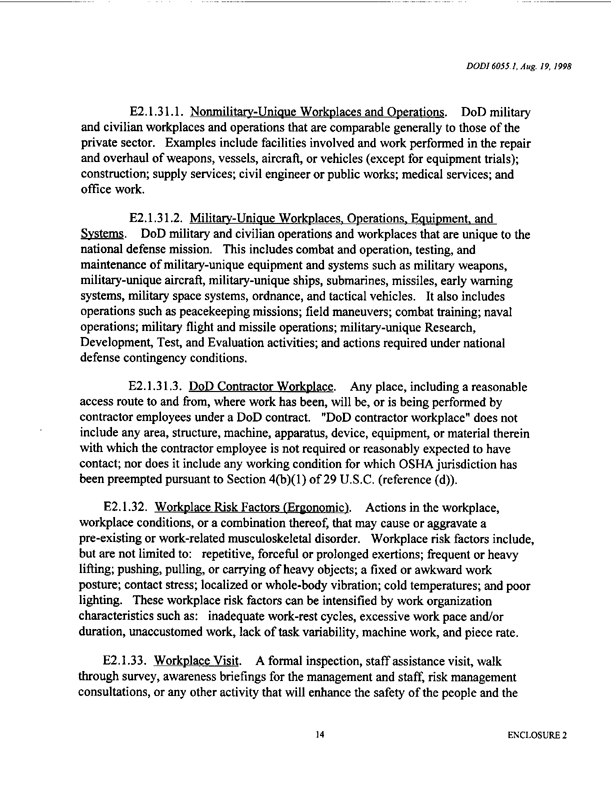 DODI 6055.1, Aug. 19, 1998

E2.1.31.1. Nonmilitary-Unique Workplaces and Operations. DoD military and civilian workplaces and operations that are comparable generally to those of the private sector. Examples include facilities involved and work performed in the repair and overhaul of weapons, vessels, aircraft, or vehicles (except for equipment trials); construction; supply services; civil engineer or public works; medical services; and office work.

E2.1.31.2. Military-Unique Workplaces, Operations, Equipment, and Systems. DoD military and civilian operations and workplaces that are unique to the national defense mission. This includes combat and operation, testing, and maintenance of military-unique equipment and systems such as military weapons, military-unique aircraft, military-unique ships, submarines, missiles, early warning systems, military space systems, ordnance, and tactical vehicles. It also includes operations such as peacekeeping missions; field maneuvers; combat training; naval operations; military flight and missile operations; military-unique Research, Development, Test, and Evaluation activities; and actions required under national defense contingency conditions.

E2.1.31.3. DoD Contractor Workplace. Any place, including a reasonable access route to and from, where work has been, will be, or is being performed by contractor employees under a DoD contract. "DoD contractor workplace" does not include any area, structure, machine, apparatus, device, equipment, or material therein with which the contractor employee is not required or reasonably expected to have contact; nor does it include any working condition for which OSHA jurisdiction has been preempted pursuant to Section 4(b)(1) of 29 U.S.C. (reference (d)).

E2.1.32. Workplace Risk Factors (Ergonomic). Actions in the workplace, workplace conditions, or a combination thereof, that may cause or aggravate a pre-existing or work-related musculoskeletal disorder. Workplace risk factors include, but are not limited to: repetitive, forceful or prolonged exertions; frequent or heavy lifting; pushing, pulling, or carrying of heavy objects; a fixed or awkward work posture; contact stress; localized or whole-body vibration; cold temperatures; and poor lighting. These workplace risk factors can be intensified by work organization characteristics such as: inadequate work-rest cycles, excessive work pace and/or duration, unaccustomed work, lack of task variability, machine work, and piece rate.

E2.1.33. Workplace Visit. A formal inspection, staff assistance visit, walk through survey, awareness briefings for the management and staff, risk management consultations, or any other activity that will enhance the safety of the people and the

14

ENCLOSURE 2